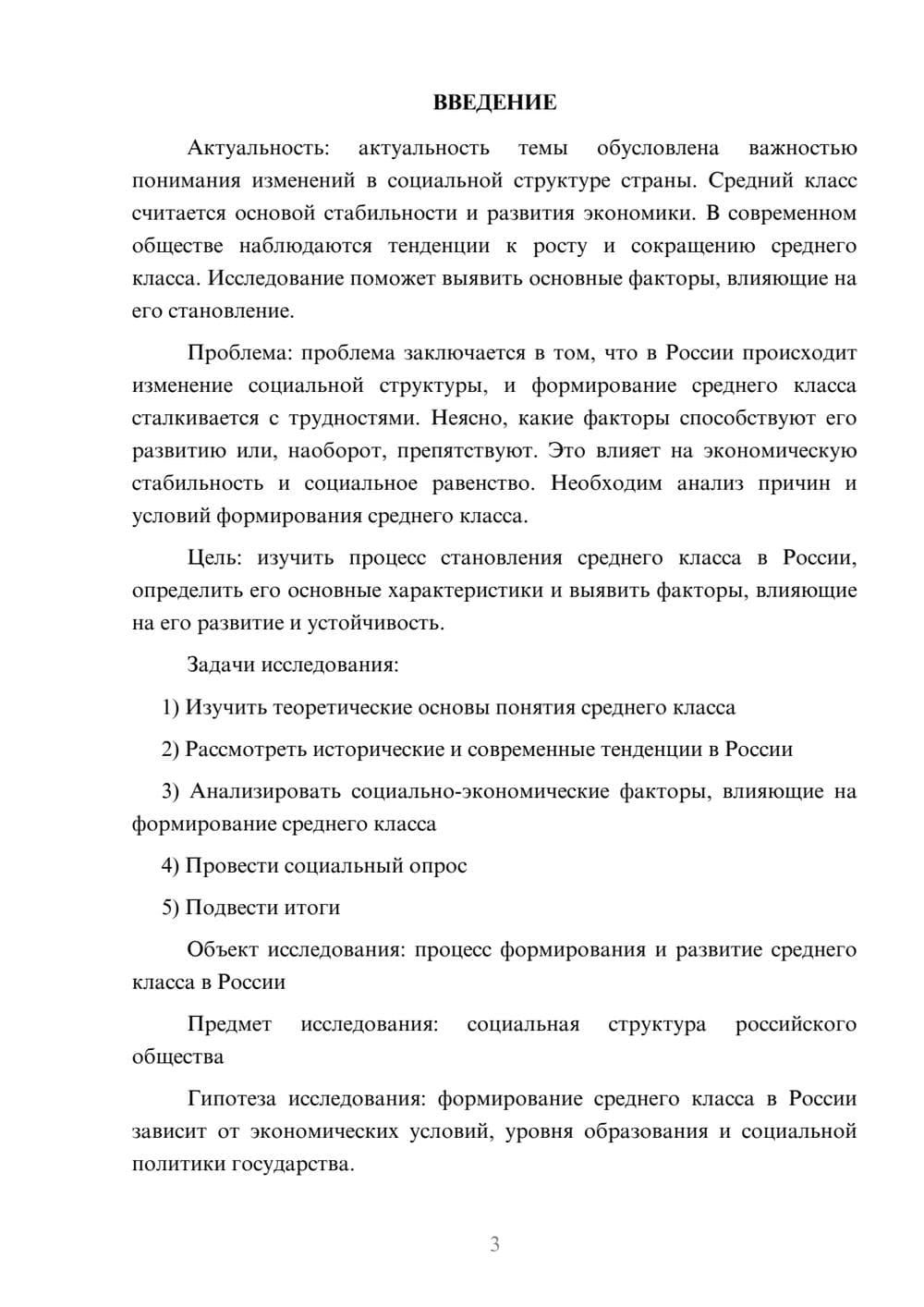 ВВЕДЕНИЕ

Актуальность: актуальность темы обусловлена важностью понимания изменений в социальной структуре страны. Средний класс считается основой стабильности и развития экономики. В современном обществе наблюдаются тенденции к росту и сокращению среднего класса. Исследование поможет выявить основные факторы, влияющие на его становление.

Проблема: проблема заключается в том, что в России происходит изменение социальной структуры, и формирование среднего класса сталкивается с трудностями. Неясно, какие факторы способствуют его развитию или, наоборот, препятствуют. Это влияет на экономическую стабильность и социальное равенство. Необходим анализ причин и условий формирования среднего класса.

Цель: изучить процесс становления среднего класса в России, определить его основные характеристики и выявить факторы, влияющие на его развитие и устойчивость.

Задачи исследования:

1) Изучить теоретические основы понятия среднего класса

2) Рассмотреть исторические и современные тенденции в России

3) Анализировать социально-экономические факторы, влияющие на формирование среднего класса

4) Провести социальный опрос

5) Подвести итоги

Объект исследования: процесс формирования и развитие среднего класса в России

Предмет исследования: социальная структура российского общества

Гипотеза исследования: формирование среднего класса в России зависит от экономических условий, уровня образования и социальной политики государства.

3